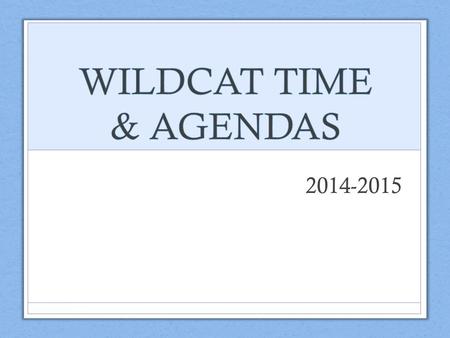 WILDCAT TIME & AGENDAS

2014-2015